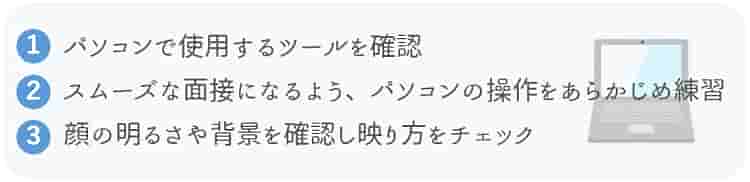 1 パソコンで使用するツールを確認
2 スムーズな面接になるよう、パソコンの操作をあらかじめ練習
3 顔の明るさや背景を確認し映り方をチェック